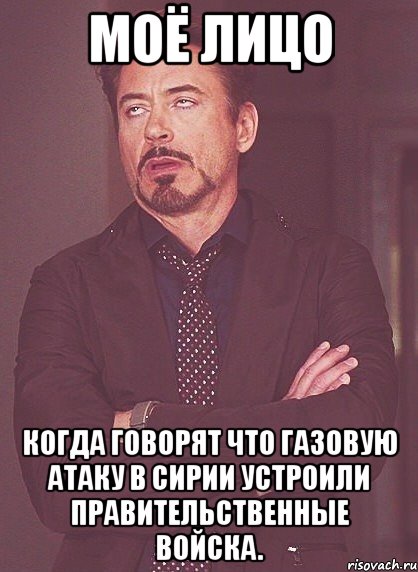 МОЁ ЛИЦО

КОГДА ГОВОРЯТ ЧТО ГАЗОВУЮ АТАКУ В СИРИИ УСТРОИЛИ ПРАВИТЕЛЬСТВЕННЫЕ ВОЙСКА.

risovach.ru